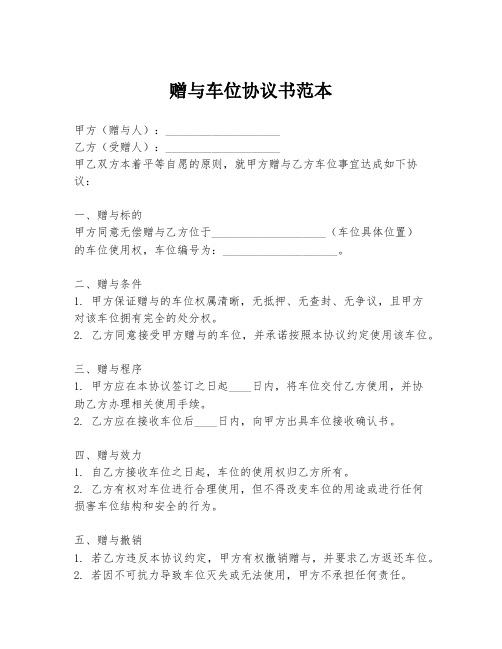 赠与车位协议书范本

甲方（赠与人）：____________________
乙方（受赠人）：____________________
甲乙双方本着平等自愿的原则，就甲方赠与乙方车位事宜达成如下协议：

一、赠与标的
甲方同意无偿赠与乙方位于____________________（车位具体位置）的车位使用权，车位编号为：____________________。

二、赠与条件
1. 甲方保证赠与的车位权属清晰，无抵押、无查封、无争议，且甲方对该车位拥有完全的处分权。
2. 乙方同意接受甲方赠与的车位，并承诺按照本协议约定使用该车位。

三、赠与程序
1. 甲方应在本协议签订之日起____日内，将车位交付乙方使用，并协助乙方办理相关使用手续。
2. 乙方应在接收车位后____日内，向甲方出具车位接收确认书。

四、赠与效力
1. 自乙方接收车位之日起，车位的使用权归乙方所有。
2. 乙方有权对车位进行合理使用，但不得改变车位的用途或进行任何损害车位结构和安全的行为。

五、赠与撤销
1. 若乙方违反本协议约定，甲方有权撤销赠与，并要求乙方返还车位。
2. 若因不可抗力导致车位灭失或无法使用，甲方不承担任何责任。